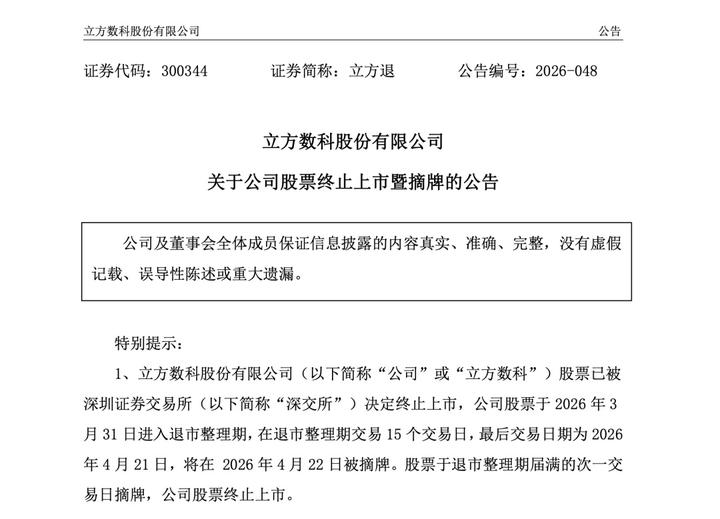 立方数科股份有限公司 公告

证券代码：300344 证券简称：立方退 公告编号：2026-048

立方数科股份有限公司

关于公司股票终止上市暨摘牌的公告

公司及董事会全体成员保证信息披露的内容真实、准确、完整，没有虚假记载、误导性陈述或重大遗漏。

特别提示：

1、立方数科股份有限公司（以下简称“公司”或“立方数科”）股票已被深圳证券交易所（以下简称“深交所”）决定终止上市，公司股票于2026年3月31日进入退市整理期，在退市整理期交易15个交易日，最后交易日期为2026年4月21日，将在2026年4月22日被摘牌。股票于退市整理期届满的次一交易日摘牌，公司股票终止上市。